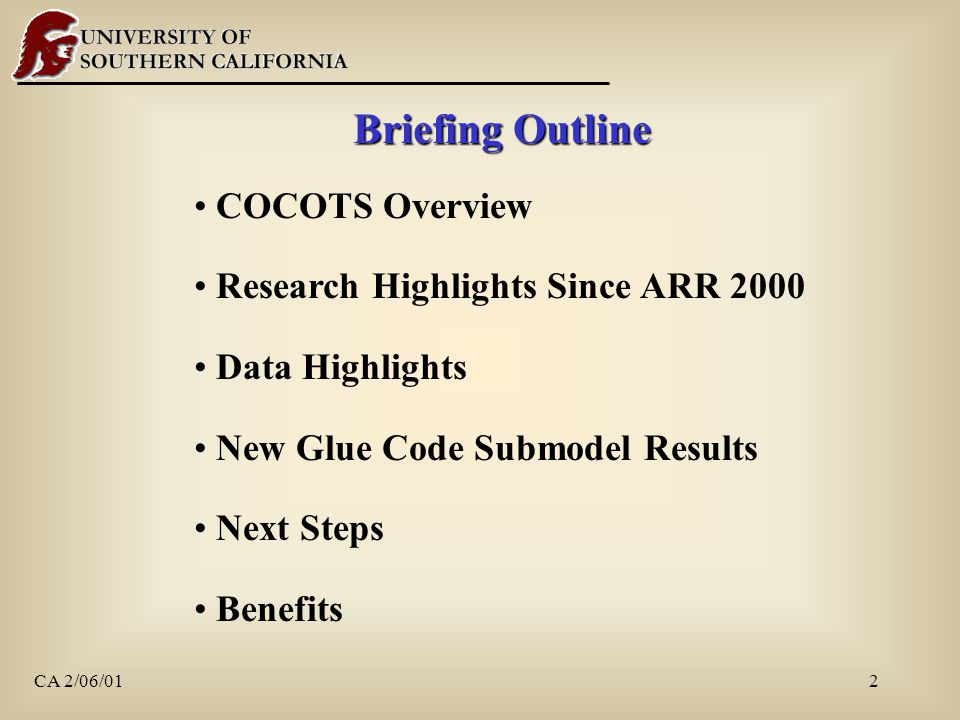 UNIVERSITY OF
SOUTHERN CALIFORNIA

Briefing Outline

• COCOTS Overview

• Research Highlights Since ARR 2000

• Data Highlights

• New Glue Code Submodel Results

• Next Steps

• Benefits

CA 2/06/01

2